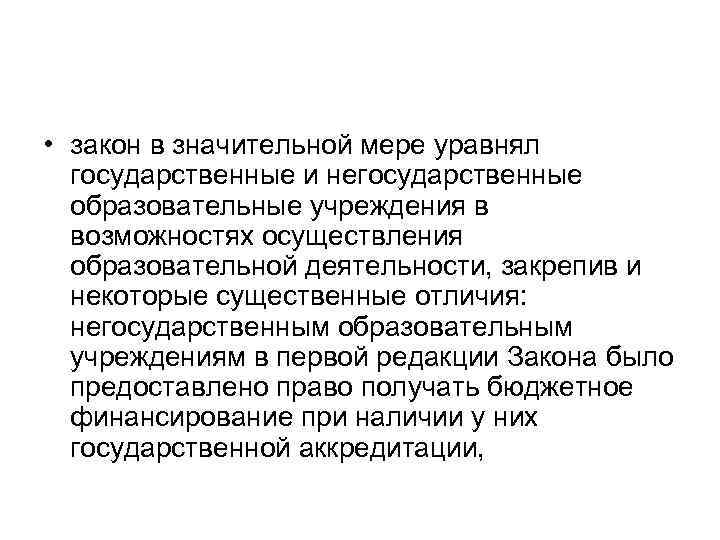 • закон в значительной мере уравнял государственные и негосударственные образовательные учреждения в возможностях осуществления образовательной деятельности, закрепив и некоторые существенные отличия: негосударственным образовательным учреждениям в первой редакции Закона было предоставлено право получать бюджетное финансирование при наличии у них государственной аккредитации,